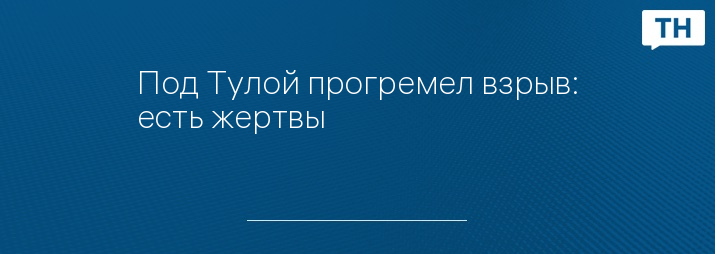 ТН

Под Тулой прогремел взрыв: есть жертвы